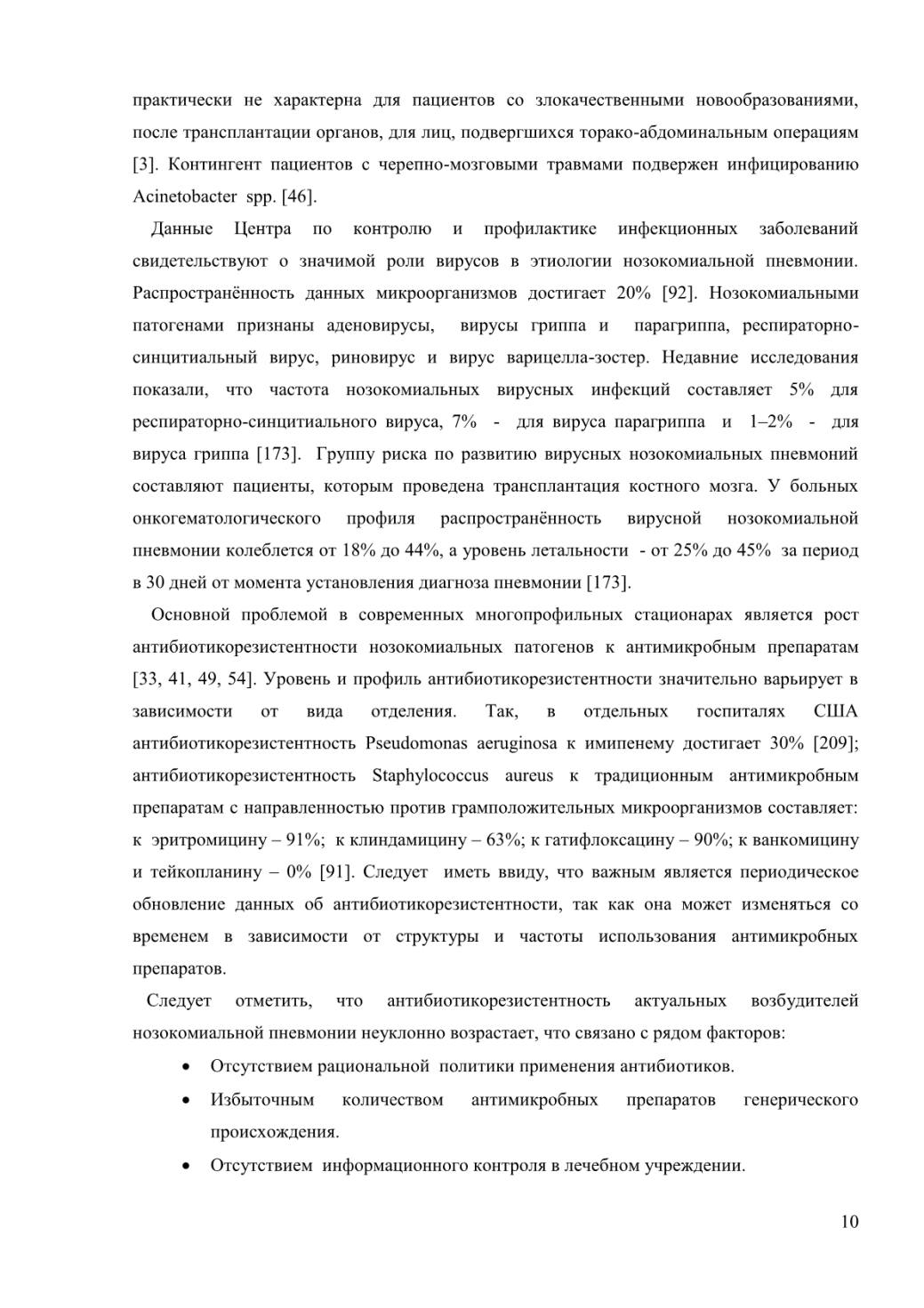 практически не характерна для пациентов со злокачественными новообразованиями, после трансплантации органов, для лиц, подвергшихся торако-абдоминальным операциям [3]. Контингент пациентов с черепно-мозговыми травмами подвержен инфицированию Acinetobacter spp. [46].

Данные Центра по контролю и профилактике инфекционных заболеваний свидетельствуют о значимой роли вирусов в этиологии нозокомиальной пневмонии. Распространённость данных микроорганизмов достигает 20% [92]. Нозокомиальными патогенами признаны аденовирусы, вирусы гриппа и парагриппа, респираторно-синцитиальный вирус, риновирус и вирус варицелла-зостер. Недавние исследования показали, что частота нозокомиальных вирусных инфекций составляет 5% для респираторно-синцитиального вируса, 7% - для вируса парагриппа и 1–2% - для вируса гриппа [173]. Группу риска по развитию вирусных нозокомиальных пневмоний составляют пациенты, которым проведена трансплантация костного мозга. У больных онкогематологического профиля распространённость вирусной нозокомиальной пневмонии колеблется от 18% до 44%, а уровень летальности - от 25% до 45% за период в 30 дней от момента установления диагноза пневмонии [173].

Основной проблемой в современных многопрофильных стационарах является рост антибиотикорезистентности нозокомиальных патогенов к антимикробным препаратам [33, 41, 49, 54]. Уровень и профиль антибиотикорезистентности значительно варьирует в зависимости от вида отделения. Так, в отдельных госпиталях США антибиотикорезистентность Pseudomonas aeruginosa к имипенему достигает 30% [209]; антибиотикорезистентность Staphylococcus aureus к традиционным антимикробным препаратам с направленностью против грамположительных микроорганизмов составляет: к эритромицину – 91%; к клиндамицину – 63%; к гатифлоксацину – 90%; к ванкомицину и тейкопланину – 0% [91]. Следует иметь ввиду, что важным является периодическое обновление данных об антибиотикорезистентности, так как она может изменяться со временем в зависимости от структуры и частоты использования антимикробных препаратов.

Следует отметить, что антибиотикорезистентность актуальных возбудителей нозокомиальной пневмонии неуклонно возрастает, что связано с рядом факторов:

• Отсутствием рациональной политики применения антибиотиков.
• Избыточным количеством антимикробных препаратов генерического происхождения.
• Отсутствием информационного контроля в лечебном учреждении.

10